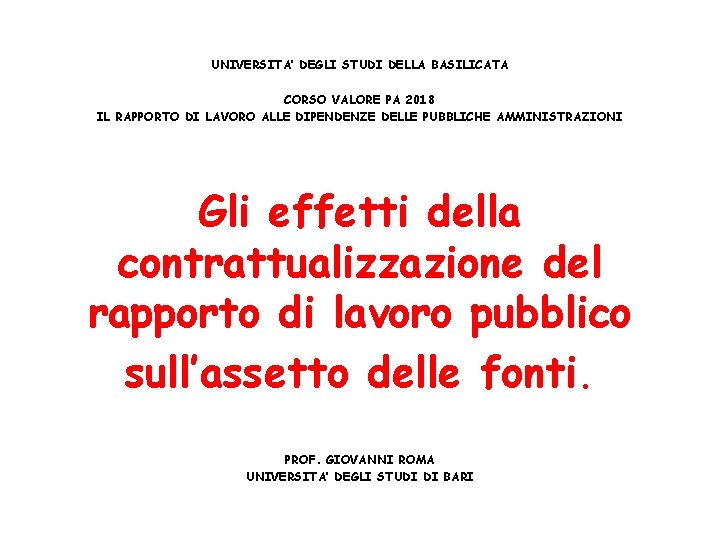 UNIVERSITA' DEGLI STUDI DELLA BASILICATA

CORSO VALORE PA 2018
IL RAPPORTO DI LAVORO ALLE DIPENDENZE DELLE PUBBLICHE AMMINISTRAZIONI

Gli effetti della contrattualizzazione del rapporto di lavoro pubblico sull'assetto delle fonti.

PROF. GIOVANNI ROMA
UNIVERSITA' DEGLI STUDI DI BARI